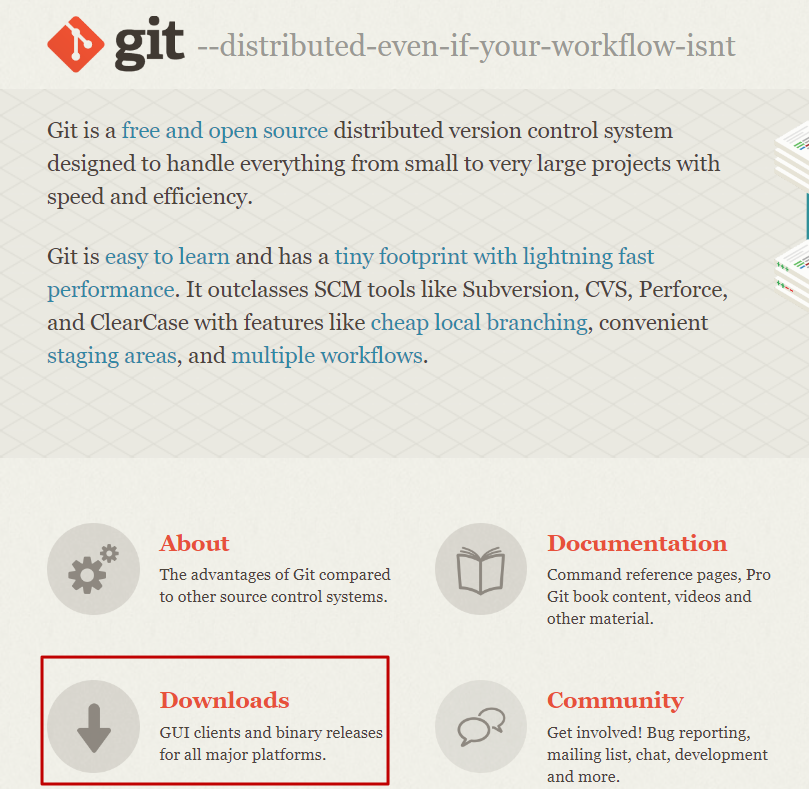 git --distributed-even-if-your-workflow-isnt

Git is a free and open source distributed version control system designed to handle everything from small to very large projects with speed and efficiency.

Git is easy to learn and has a tiny footprint with lightning fast performance. It outclasses SCM tools like Subversion, CVS, Perforce, and ClearCase with features like cheap local branching, convenient staging areas, and multiple workflows.

About
The advantages of Git compared to other source control systems.

Documentation
Command reference pages, Pro Git book content, videos and other material.

Downloads
GUI clients and binary releases for all major platforms.

Community
Get involved! Bug reporting, mailing list, chat, development and more.